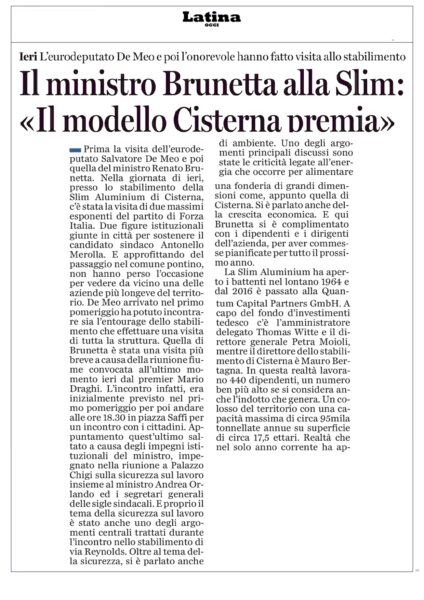 Latina
OGGI

Ieri L'eurodeputato De Meo e poi l'onorevole hanno fatto visita allo stabilimento

Il ministro Brunetta alla Slim: «Il modello Cisterna premia»

Prima la visita dell'eurodeputato Salvatore De Meo e poi quella del ministro Renato Brunetta. Nella giornata di ieri, presso lo stabilimento della Slim Aluminium di Cisterna, c'è stata la visita di due massimi esponenti del partito di Forza Italia. Due figure istituzionali giunte in città per sostenere il candidato sindaco Antonello Merolla. E approfittando del passaggio nel comune pontino, non hanno perso l'occasione per vedere da vicino una delle aziende più longeve del territorio. De Meo arrivato nel primo pomeriggio ha potuto incontrare sia l'entourage dello stabilimento che effettuare una visita di tutta la struttura. Quella di Brunetta è stata una visita più breve a causa della riunione fiume convocata all'ultimo momento ieri dal premier Mario Draghi. L'incontro infatti, era inizialmente previsto nel primo pomeriggio per poi andare alle ore 18.30 in piazza Saffi per un incontro con i cittadini. Appuntamento quest'ultimo saltato a causa degli impegni istituzionali del ministro, impegnato nella riunione a Palazzo Chigi sulla sicurezza sul lavoro insieme al ministro Andrea Orlando ed i segretari generali delle sigle sindacali. E proprio il tema della sicurezza sul lavoro è stato anche uno degli argomenti centrali trattati durante l'incontro nello stabilimento di via Reynolds. Oltre al tema della sicurezza, si è parlato anche di ambiente. Uno degli argomenti principali discussi sono state le criticità legate all'energia che occorre per alimentare una fonderia di grandi dimensioni come, appunto quella di Cisterna. Si è parlato anche della crescita economica. E qui Brunetta si è complimentato con i dipendenti e i dirigenti dell'azienda, per aver commesse pianificate per tutto il prossimo anno.

La Slim Aluminium ha aperto i battenti nel lontano 1964 e dal 2016 è passato alla Quantum Capital Partners GmbH. A capo del fondo d'investimenti tedesco c'è l'amministratore delegato Thomas Witte e il direttore generale Petra Moioli, mentre il direttore dello stabilimento di Cisterna è Mauro Bertagna. In questa realtà lavorano 440 dipendenti, un numero ben più alto se si considera anche l'indotto che genera. Un colosso del territorio con una capacità massima di circa 95mila tonnellate annue su superficie di circa 17,5 ettari. Realtà che nel solo anno corrente ha ap-